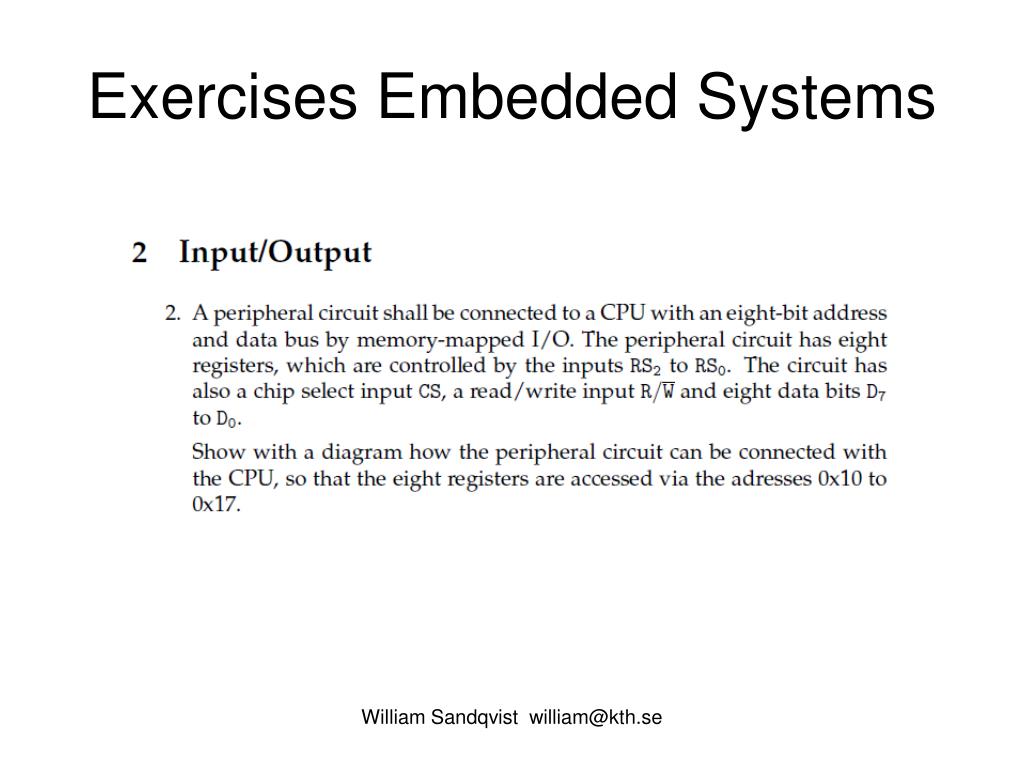 Exercises Embedded Systems

2 Input/Output

2. A peripheral circuit shall be connected to a CPU with an eight-bit address and data bus by memory-mapped I/O. The peripheral circuit has eight registers, which are controlled by the inputs $RS_2$ to $RS_0$. The circuit has also a chip select input CS, a read/write input $R/\overline{W}$ and eight data bits $D_7$ to $D_0$.

Show with a diagram how the peripheral circuit can be connected with the CPU, so that the eight registers are accessed via the adresses 0x10 to 0x17.

William Sandqvist william@kth.se